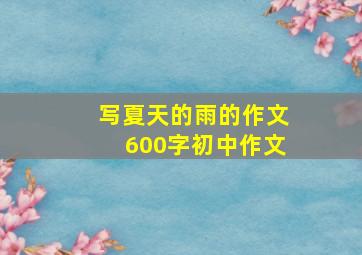 写夏天的雨的作文
600字初中作文